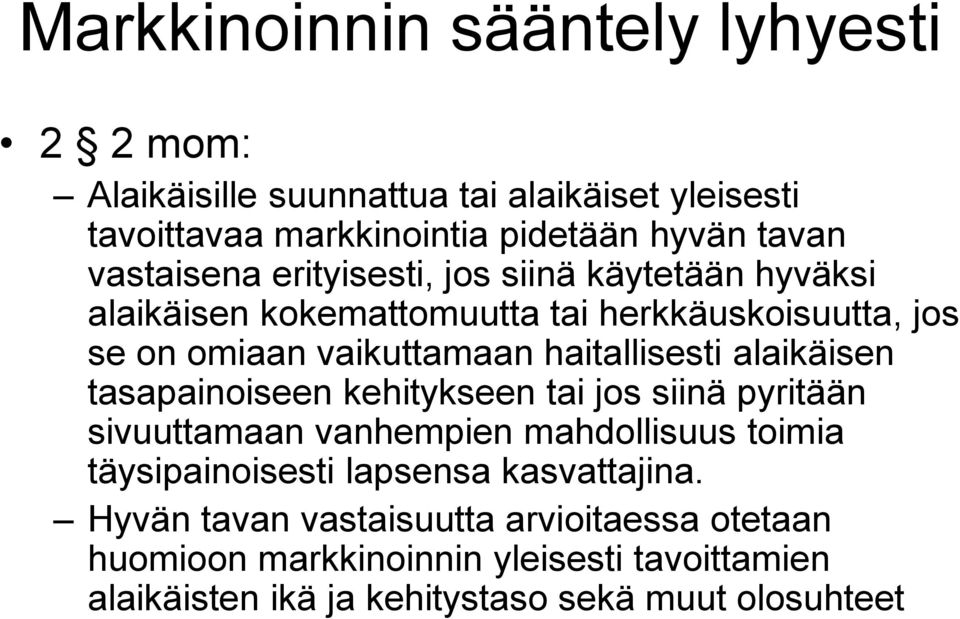 Markkinoinnin sääntely lyhyesti

• 2 § 2 mom:

– Alaikäisille suunnattua tai alaikäiset yleisesti tavoittavaa markkinointia pidetään hyvän tavan vastaisena erityisesti, jos siinä käytetään hyväksi alaikäisen kokemattomuutta tai herkkäuskoisuutta, jos se on omiaan vaikuttamaan haitallisesti alaikäisen tasapainoiseen kehitykseen tai jos siinä pyritään sivuuttamaan vanhempien mahdollisuus toimia täysipainoisesti lapsensa kasvattajina.

– Hyvän tavan vastaisuutta arvioitaessa otetaan huomioon markkinoinnin yleisesti tavoittamien alaikäisten ikä ja kehitystaso sekä muut olosuhteet